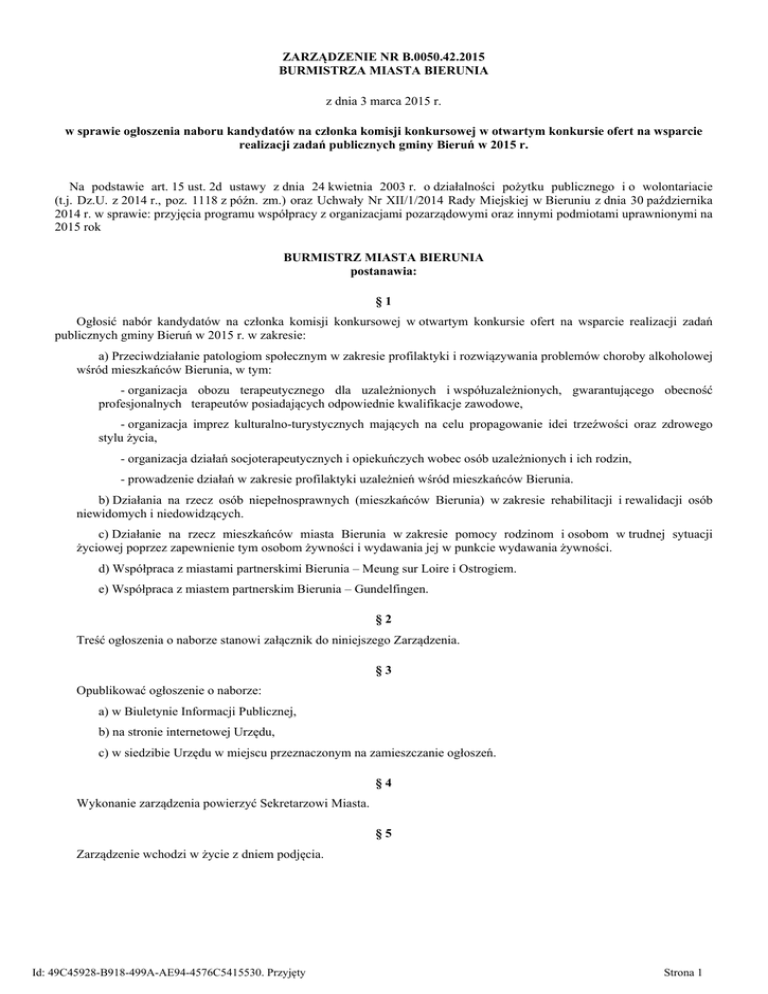 ZARZĄDZENIE NR B.0050.42.2015
BURMISTRZA MIASTA BIERUNIA

z dnia 3 marca 2015 r.

w sprawie ogłoszenia naboru kandydatów na członka komisji konkursowej w otwartym konkursie ofert na wsparcie realizacji zadań publicznych gminy Bieruń w 2015 r.

Na podstawie art. 15 ust. 2d ustawy z dnia 24 kwietnia 2003 r. o działalności pożytku publicznego i o wolontariacie (t.j. Dz.U. z 2014 r., poz. 1118 z późn. zm.) oraz Uchwały Nr XII/1/2014 Rady Miejskiej w Bieruniu z dnia 30 października 2014 r. w sprawie: przyjęcia programu współpracy z organizacjami pozarządowymi oraz innymi podmiotami uprawnionymi na 2015 rok

BURMISTRZ MIASTA BIERUNIA
postanawia:

§ 1

Ogłosić nabór kandydatów na członka komisji konkursowej w otwartym konkursie ofert na wsparcie realizacji zadań publicznych gminy Bieruń w 2015 r. w zakresie:

a) Przeciwdziałanie patologiom społecznym w zakresie profilaktyki i rozwiązywania problemów choroby alkoholowej wśród mieszkańców Bierunia, w tym:

- organizacja obozu terapeutycznego dla uzależnionych i współuzależnionych, gwarantującego obecność profesjonalnych terapeutów posiadających odpowiednie kwalifikacje zawodowe,

- organizacja imprez kulturalno-turystycznych mających na celu propagowanie idei trzeźwości oraz zdrowego stylu życia,

- organizacja działań socjoterapeutycznych i opiekuńczych wobec osób uzależnionych i ich rodzin,

- prowadzenie działań w zakresie profilaktyki uzależnień wśród mieszkańców Bierunia.

b) Działania na rzecz osób niepełnosprawnych (mieszkańców Bierunia) w zakresie rehabilitacji i rewalidacji osób niewidomych i niedowidzących.

c) Działanie na rzecz mieszkańców miasta Bierunia w zakresie pomocy rodzinom i osobom w trudnej sytuacji życiowej poprzez zapewnienie tym osobom żywności i wydawania jej w punkcie wydawania żywności.

d) Współpraca z miastami partnerskimi Bierunia – Meung sur Loire i Ostrogiem.

e) Współpraca z miastem partnerskim Bierunia – Gundelfingen.

§ 2

Treść ogłoszenia o naborze stanowi załącznik do niniejszego Zarządzenia.

§ 3

Opublikować ogłoszenie o naborze:

a) w Biuletynie Informacji Publicznej,

b) na stronie internetowej Urzędu,

c) w siedzibie Urzędu w miejscu przeznaczonym na zamieszczanie ogłoszeń.

§ 4

Wykonanie zarządzenia powierzyć Sekretarzowi Miasta.

§ 5

Zarządzenie wchodzi w życie z dniem podjęcia.

Id: 49C45928-B918-499A-AE94-4576C5415530. Przyjęty

Strona 1